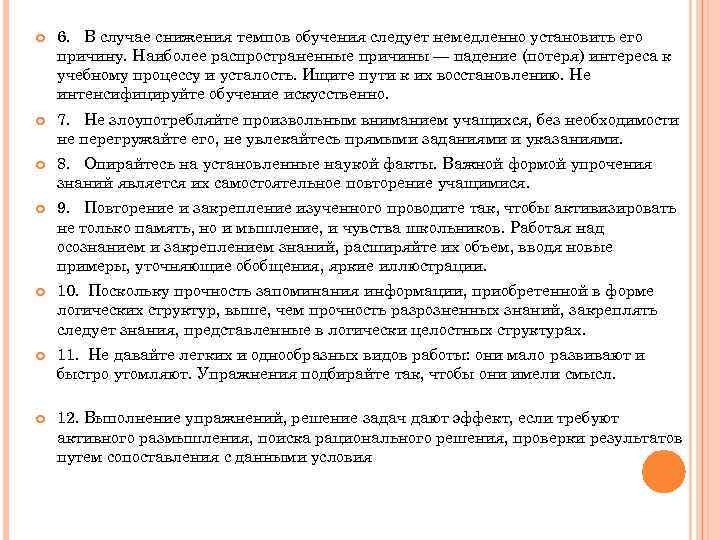 6. В случае снижения темпов обучения следует немедленно установить его причину. Наиболее распространенные причины — падение (потеря) интереса к учебному процессу и усталость. Ищите пути к их восстановлению. Не интенсифицируйте обучение искусственно.

7. Не злоупотребляйте произвольным вниманием учащихся, без необходимости не перегружайте его, не увлекайтесь прямыми заданиями и указаниями.

8. Опирайтесь на установленные наукой факты. Важной формой упрочения знаний является их самостоятельное повторение учащимися.

9. Повторение и закрепление изученного проводите так, чтобы активизировать не только память, но и мышление, и чувства школьников. Работая над осознанием и закреплением знаний, расширяйте их объем, вводя новые примеры, уточняющие обобщения, яркие иллюстрации.

10. Поскольку прочность запоминания информации, приобретенной в форме логических структур, выше, чем прочность разрозненных знаний, закреплять следует знания, представленные в логически целостных структурах.

11. Не давайте легких и однообразных видов работы: они мало развивают и быстро утомляют. Упражнения подбирайте так, чтобы они имели смысл.

12. Выполнение упражнений, решение задач дают эффект, если требуют активного размышления, поиска рационального решения, проверки результатов путем сопоставления с данными условия